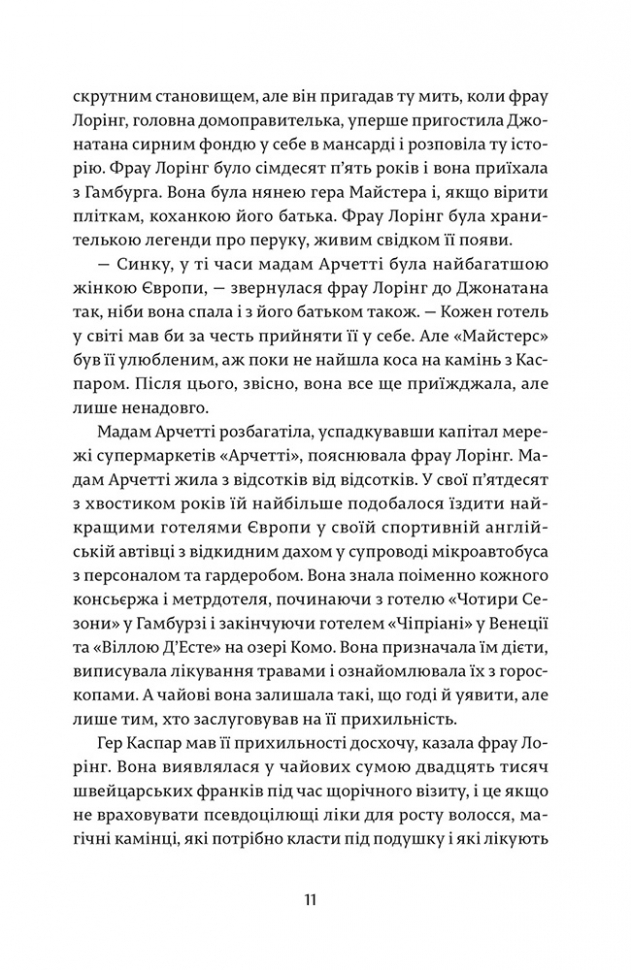 скрутним становищем, але він пригадав ту мить, коли фрау Лорінг, головна домоправителька, уперше пригостила Джонатана сирним фондю у себе в мансарді і розповіла ту історію. Фрау Лорінг було сімдесят п'ять років і вона приїхала з Гамбурга. Вона була нянею гера Майстера і, якщо вірити пліткам, коханкою його батька. Фрау Лорінг була хранителькою легенди про перуку, живим свідком її появи.

— Синку, у ті часи мадам Арчетті була найбагатшою жінкою Європи, — звернулася фрау Лорінг до Джонатана так, ніби вона спала і з його батьком також. — Кожен готель у світі мав би за честь прийняти її у себе. Але «Майстерс» був її улюбленим, аж поки не найшла коса на камінь з Каспаром. Після цього, звісно, вона все ще приїжджала, але лише ненадовго.

Мадам Арчетті розбагатіла, успадкувавши капітал мережі супермаркетів «Арчетті», пояснювала фрау Лорінг. Мадам Арчетті жила з відсотків від відсотків. У свої п'ятдесят з хвостиком років їй найбільше подобалося їздити найкращими готелями Європи у своїй спортивній англійській автівці з відкидним дахом у супроводі мікроавтобуса з персоналом та гардеробом. Вона знала поіменно кожного консьєржа і метрдотеля, починаючи з готелю «Чотири Сезони» у Гамбурзі і закінчуючи готелем «Чіпріані» у Венеції та «Віллою Д'Есте» на озері Комо. Вона призначала їм дієти, виписувала лікування травами і ознайомлювала їх з гороскопами. А чайові вона залишала такі, що годі й уявити, але лише тим, хто заслуговував на її прихильність.

Гер Каспар мав її прихильності досхочу, казала фрау Лорінг. Вона виявлялася у чайових сумою двадцять тисяч швейцарських франків під час щорічного візиту, і це якщо не враховувати псевдоцілющі ліки для росту волосся, магічні камінці, які потрібно класти під подушку і які лікують

11